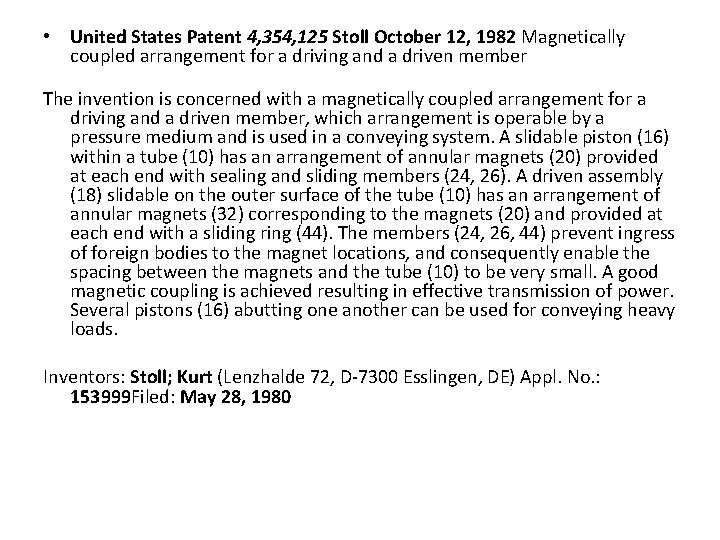 • United States Patent 4,354,125 Stoll October 12, 1982 Magnetically coupled arrangement for a driving and a driven member

The invention is concerned with a magnetically coupled arrangement for a driving and a driven member, which arrangement is operable by a pressure medium and is used in a conveying system. A slidable piston (16) within a tube (10) has an arrangement of annular magnets (20) provided at each end with sealing and sliding members (24, 26). A driven assembly (18) slidable on the outer surface of the tube (10) has an arrangement of annular magnets (32) corresponding to the magnets (20) and provided at each end with a sliding ring (44). The members (24, 26, 44) prevent ingress of foreign bodies to the magnet locations, and consequently enable the spacing between the magnets and the tube (10) to be very small. A good magnetic coupling is achieved resulting in effective transmission of power. Several pistons (16) abutting one another can be used for conveying heavy loads.

Inventors: Stoll; Kurt (Lenzhalde 72, D-7300 Esslingen, DE) Appl. No.: 153999Filed: May 28, 1980